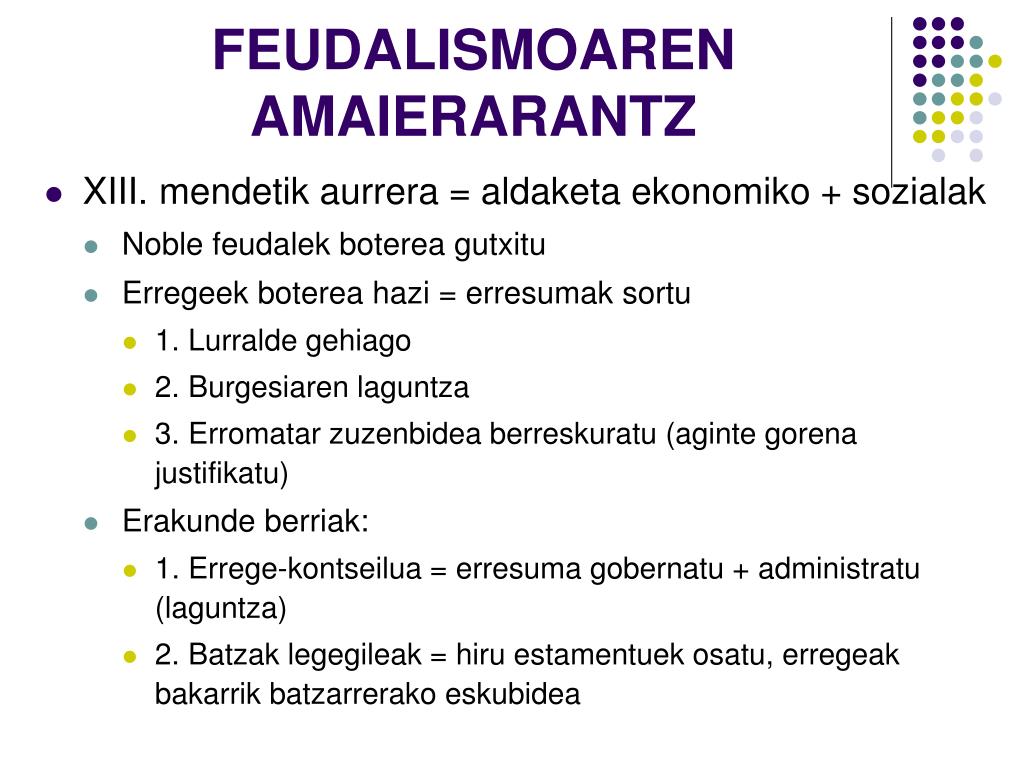 FEUDALISMOAREN AMAIERARANTZ

XIII. mendetik aurrera = aldaketa ekonomiko + sozialak

Noble feudalek boterea gutxitu

Erregeek boterea hazi = erresumak sortu

1. Lurralde gehiago

2. Burgesiaren laguntza

3. Erromatar zuzenbidea berreskuratu (aginte gorena justifikatu)

Erakunde berriak:

1. Errege-kontseilua = erresuma gobernatu + administratu (laguntza)

2. Batzak legegileak = hiru estamentuek osatu, erregeak bakarrik batzarrerako eskubidea